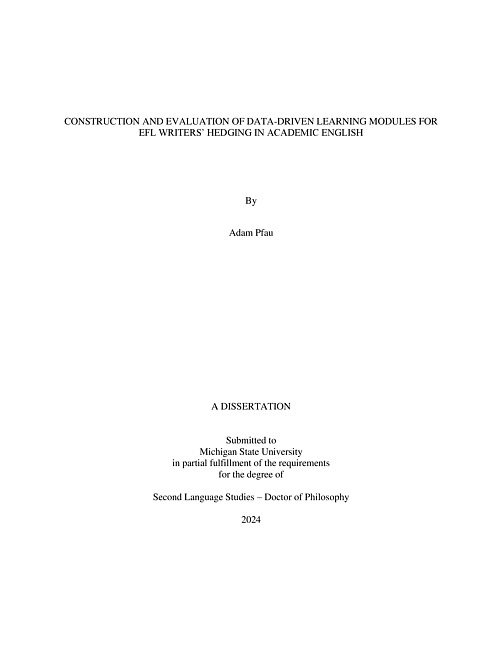 CONSTRUCTION AND EVALUATION OF DATA-DRIVEN LEARNING MODULES FOR EFL WRITERS' HEDGING IN ACADEMIC ENGLISH

By

Adam Pfau

A DISSERTATION

Submitted to
Michigan State University
in partial fulfillment of the requirements
for the degree of

Second Language Studies – Doctor of Philosophy

2024